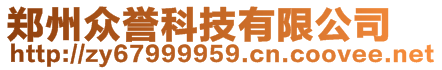 郑州众誉科技有限公司
http://zy67999959.cn.coovee.net